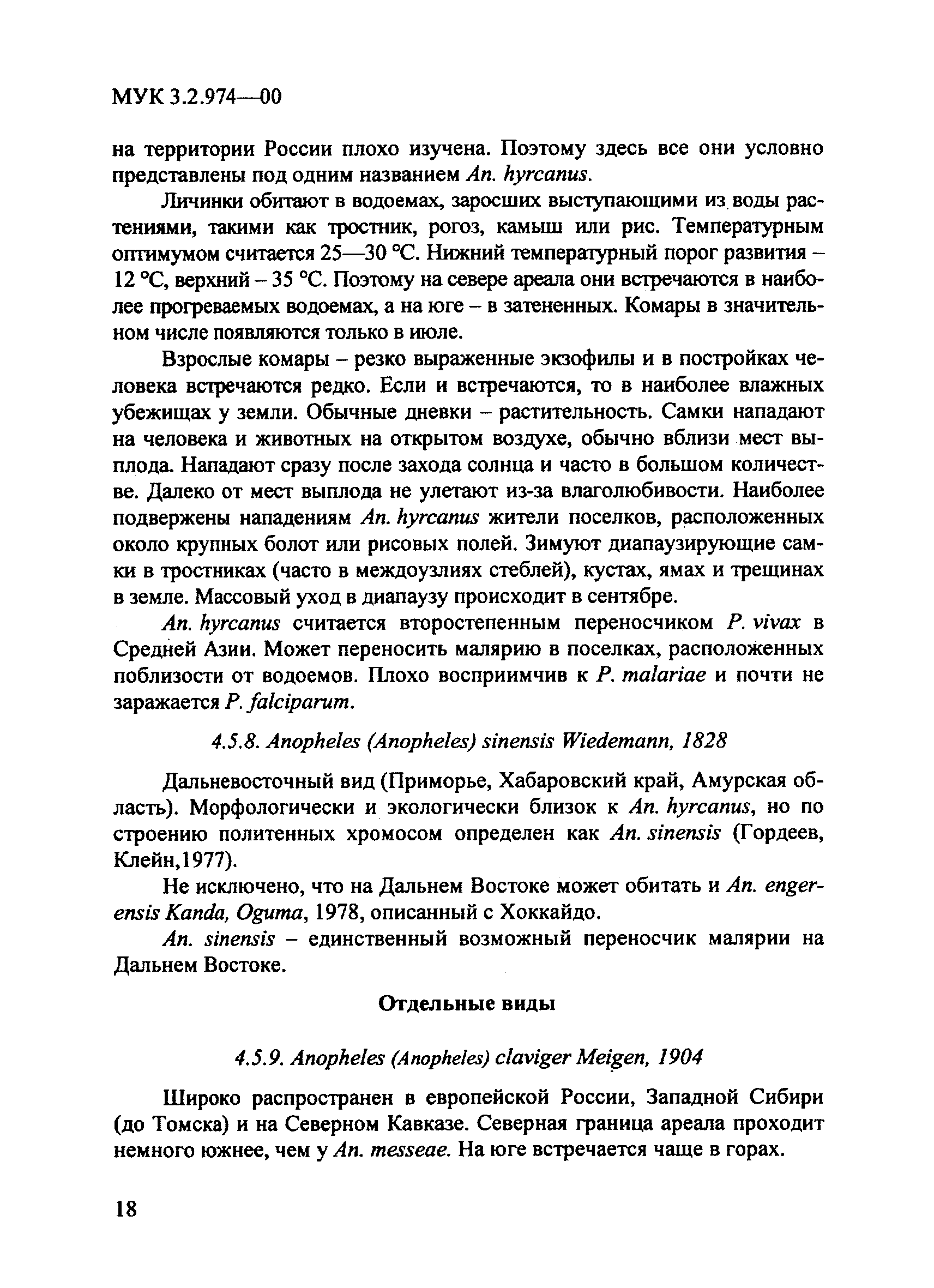 МУК 3.2.974—00

на территории России плохо изучена. Поэтому здесь все они условно представлены под одним названием An. hyrcanus.

Личинки обитают в водоемах, заросших выступающими из воды растениями, такими как тростник, рогоз, камыш или рис. Температурным оптимумом считается 25—30 °С. Нижний температурный порог развития – 12 °С, верхний – 35 °С. Поэтому на севере ареала они встречаются в наиболее прогреваемых водоемах, а на юге – в затененных. Комары в значительном числе появляются только в июле.

Взрослые комары – резко выраженные экзофилы и в постройках человека встречаются редко. Если и встречаются, то в наиболее влажных убежищах у земли. Обычные дневки – растительность. Самки нападают на человека и животных на открытом воздухе, обычно вблизи мест выплода. Нападают сразу после захода солнца и часто в большом количестве. Далеко от мест выплода не улетают из-за влаголюбивости. Наиболее подвержены нападениям An. hyrcanus жители поселков, расположенных около крупных болот или рисовых полей. Зимуют диапаузирующие самки в тростниках (часто в междоузлиях стеблей), кустах, ямах и трещинах в земле. Массовый уход в диапаузу происходит в сентябре.

An. hyrcanus считается второстепенным переносчиком P. vivax в Средней Азии. Может переносить малярию в поселках, расположенных поблизости от водоемов. Плохо восприимчив к P. malariae и почти не заражается P. falciparum.

4.5.8. Anopheles (Anopheles) sinensis Wiedemann, 1828

Дальневосточный вид (Приморье, Хабаровский край, Амурская область). Морфологически и экологически близок к An. hyrcanus, но по строению политенных хромосом определен как An. sinensis (Гордеев, Клейн,1977).

Не исключено, что на Дальнем Востоке может обитать и An. engerensis Kanda, Oguma, 1978, описанный с Хоккайдо.

An. sinensis – единственный возможный переносчик малярии на Дальнем Востоке.

Отдельные виды

4.5.9. Anopheles (Anopheles) claviger Meigen, 1904

Широко распространен в европейской России, Западной Сибири (до Томска) и на Северном Кавказе. Северная граница ареала проходит немного южнее, чем у An. messeae. На юге встречается чаще в горах.

18